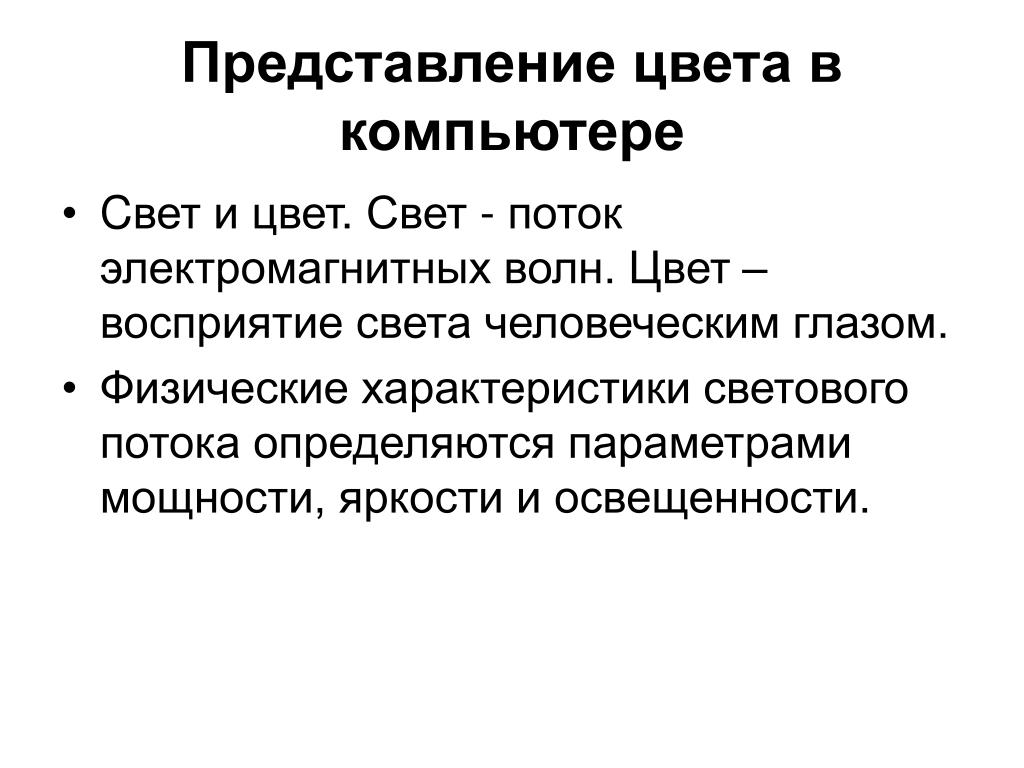 Представление цвета в компьютере

• Свет и цвет. Свет - поток электромагнитных волн. Цвет – восприятие света человеческим глазом.
• Физические характеристики светового потока определяются параметрами мощности, яркости и освещенности.